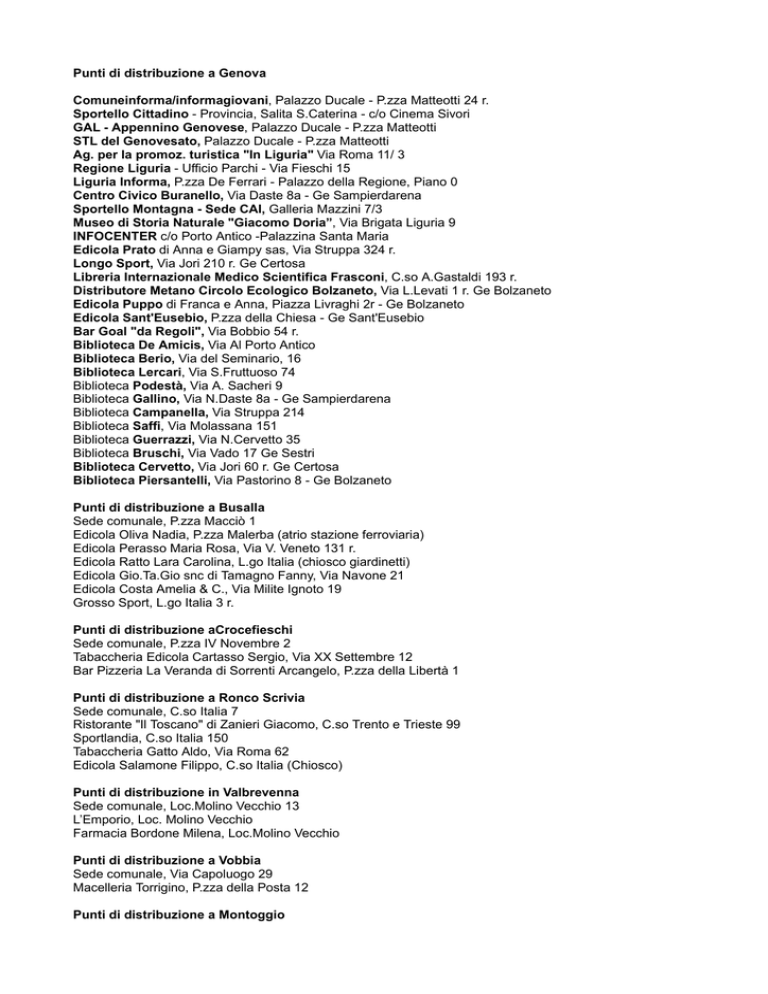 Punti di distribuzione a Genova

Comuneinforma/informagiovani, Palazzo Ducale - P.zza Matteotti 24 r.
Sportello Cittadino - Provincia, Salita S.Caterina - c/o Cinema Sivori
GAL - Appennino Genovese, Palazzo Ducale - P.zza Matteotti
STL del Genovesato, Palazzo Ducale - P.zza Matteotti
Ag. per la promoz. turistica "In Liguria" Via Roma 11/ 3
Regione Liguria - Ufficio Parchi - Via Fieschi 15
Liguria Informa, P.zza De Ferrari - Palazzo della Regione, Piano 0
Centro Civico Buranello, Via Daste 8a - Ge Sampierdarena
Sportello Montagna - Sede CAI, Galleria Mazzini 7/3
Museo di Storia Naturale "Giacomo Doria", Via Brigata Liguria 9
INFOCENTER c/o Porto Antico -Palazzina Santa Maria
Edicola Prato di Anna e Giampy sas, Via Struppa 324 r.
Longo Sport, Via Jori 210 r. Ge Certosa
Libreria Internazionale Medico Scientifica Frasconi, C.so A.Gastaldi 193 r.
Distributore Metano Circolo Ecologico Bolzaneto, Via L.Levati 1 r. Ge Bolzaneto
Edicola Puppo di Franca e Anna, Piazza Livraghi 2r - Ge Bolzaneto
Edicola Sant'Eusebio, P.zza della Chiesa - Ge Sant'Eusebio
Bar Goal "da Regoli", Via Bobbio 54 r.
Biblioteca De Amicis, Via Al Porto Antico
Biblioteca Berio, Via del Seminario, 16
Biblioteca Lercari, Via S.Fruttuoso 74
Biblioteca Podestà, Via A. Sacheri 9
Biblioteca Gallino, Via N.Daste 8a - Ge Sampierdarena
Biblioteca Campanella, Via Struppa 214
Biblioteca Saffi, Via Molassana 151
Biblioteca Guerrazzi, Via N.Cervetto 35
Biblioteca Bruschi, Via Vado 17 Ge Sestri
Biblioteca Cervetto, Via Jori 60 r. Ge Certosa
Biblioteca Piersantelli, Via Pastorino 8 - Ge Bolzaneto

Punti di distribuzione a Busalla
Sede comunale, P.zza Macciò 1
Edicola Oliva Nadia, P.zza Malerba (atrio stazione ferroviaria)
Edicola Perasso Maria Rosa, Via V. Veneto 131 r.
Edicola Ratto Lara Carolina, L.go Italia (chiosco giardinetti)
Edicola Gio.Ta.Gio snc di Tamagno Fanny, Via Navone 21
Edicola Costa Amelia & C., Via Milite Ignoto 19
Grosso Sport, L.go Italia 3 r.

Punti di distribuzione aCrocefieschi
Sede comunale, P.zza IV Novembre 2
Tabaccheria Edicola Cartasso Sergio, Via XX Settembre 12
Bar Pizzeria La Veranda di Sorrenti Arcangelo, P.zza della Libertà 1

Punti di distribuzione a Ronco Scrivia
Sede comunale, C.so Italia 7
Ristorante "Il Toscano" di Zanieri Giacomo, C.so Trento e Trieste 99
Sportlandia, C.so Italia 150
Tabaccheria Gatto Aldo, Via Roma 62
Edicola Salamone Filippo, C.so Italia (Chiosco)

Punti di distribuzione in Valbrevenna
Sede comunale, Loc.Molino Vecchio 13
L'Emporio, Loc. Molino Vecchio
Farmacia Bordone Milena, Loc.Molino Vecchio

Punti di distribuzione a Vobbia
Sede comunale, Via Capoluogo 29
Macelleria Torrigino, P.zza della Posta 12

Punti di distribuzione a Montoggio